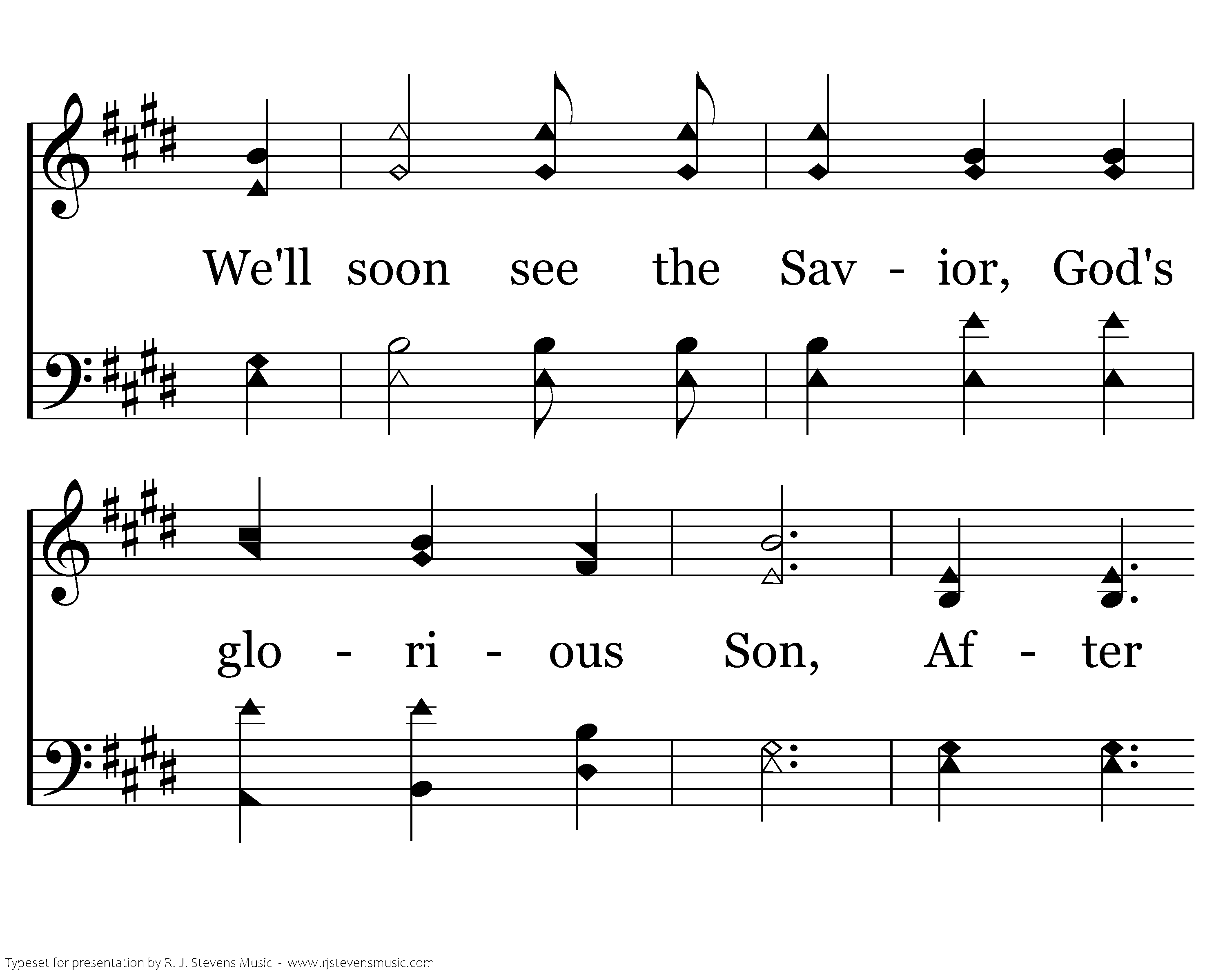 We'll soon see the Sav - ior, God's

glo - ri - ous Son, Af - ter

Typeset for presentation by R. J. Stevens Music - www.rjstevensmusic.com